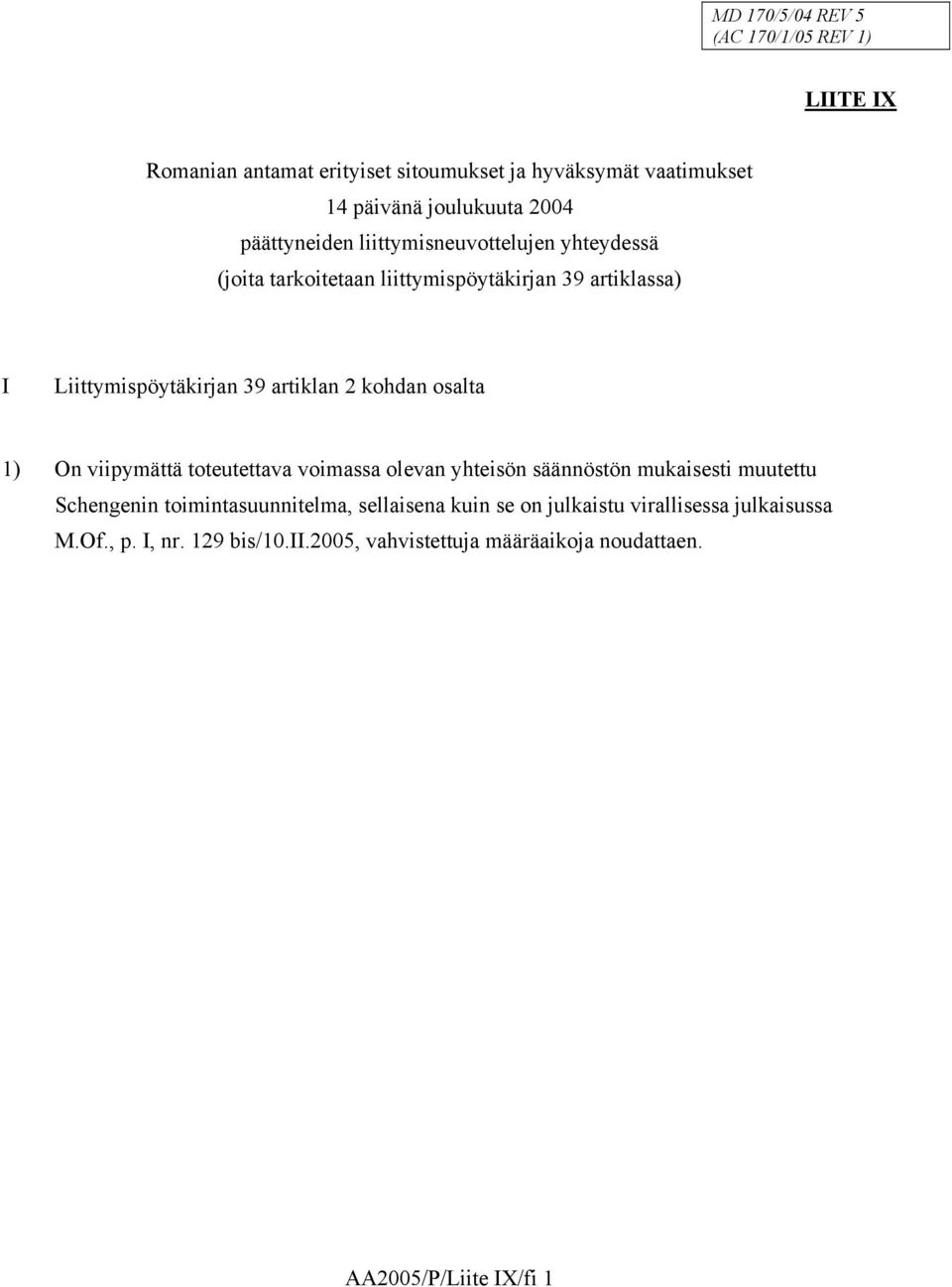 MD 170/5/04 REV 5
(AC 170/1/05 REV 1)

LIITE IX

Romanian antamat erityiset sitoumukset ja hyväksymät vaatimukset
14 päivänä joulukuuta 2004
päättyneiden liittymisneuvottelujen yhteydessä
(joita tarkoitetaan liittymispöytäkirjan 39 artiklassa)

I Liittymispöytäkirjan 39 artiklan 2 kohdan osalta

1) On viipymättä toteutettava voimassa olevan yhteisön säännöstön mukaisesti muutettu Schengenin toimintasuunnitelma, sellaisena kuin se on julkaistu virallisessa julkaisussa M.Of., p. I, nr. 129 bis/10.II.2005, vahvistettuja määräaikoja noudattaen.

AA2005/P/Liite IX/fi 1